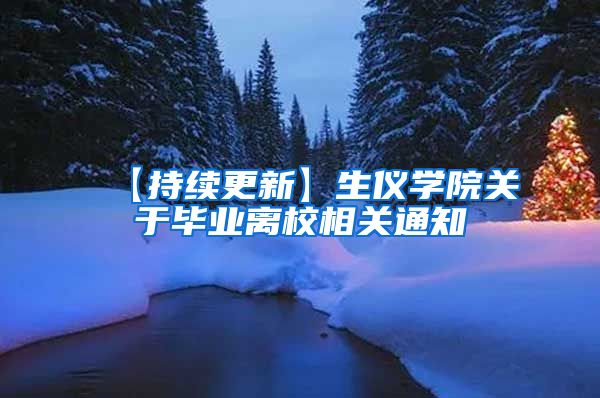 【持续更新】生仪学院关于毕业离校相关通知